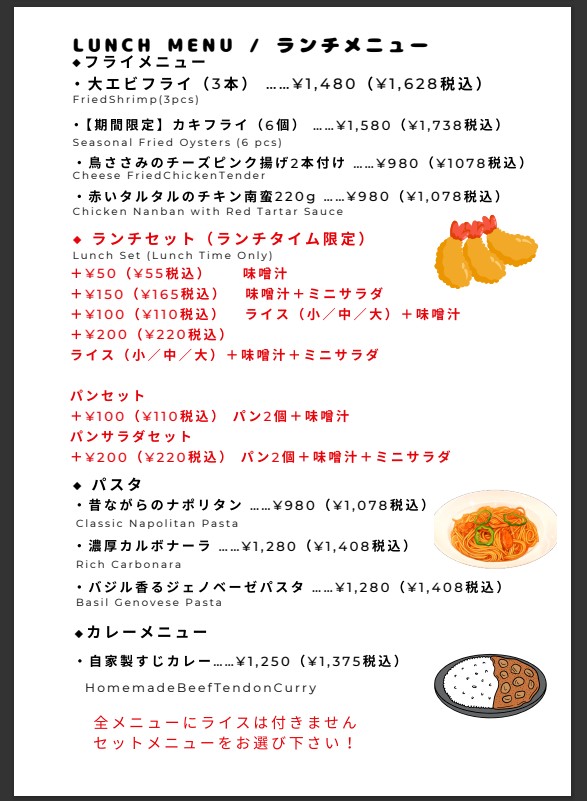 LUNCH MENU / ランチメニュー
◆フライメニュー
・大エビフライ（3本） ……¥1,480（¥1,628税込）
FriedShrimp(3pcs)

・【期間限定】カキフライ（6個） ……¥1,580（¥1,738税込）
Seasonal Fried Oysters (6 pcs)

・鳥ささみのチーズピンク揚げ2本付け ……¥980（¥1078税込）
Cheese FriedChickenTender

・赤いタルタルのチキン南蛮220g ……¥980（¥1,078税込）
Chicken Nanban with Red Tartar Sauce

◆ ランチセット（ランチタイム限定）
Lunch Set (Lunch Time Only)
＋¥50（¥55税込） 味噌汁
＋¥150（¥165税込） 味噌汁＋ミニサラダ
＋¥100（¥110税込） ライス（小／中／大）＋味噌汁
＋¥200（¥220税込）
ライス（小／中／大）＋味噌汁＋ミニサラダ

パンセット
＋¥100（¥110税込） パン2個＋味噌汁
パンサラダセット
＋¥200（¥220税込） パン2個＋味噌汁＋ミニサラダ

◆ パスタ
・昔ながらのナポリタン ……¥980（¥1,078税込）
Classic Napolitan Pasta

・濃厚カルボナーラ ……¥1,280（¥1,408税込）
Rich Carbonara

・バジル香るジェノベーゼパスタ ……¥1,280（¥1,408税込）
Basil Genovese Pasta

◆カレーメニュー
・自家製すじカレー……¥1,250（¥1,375税込）
HomemadeBeefTendonCurry

全メニューにライスは付きません
セットメニューをお選び下さい！